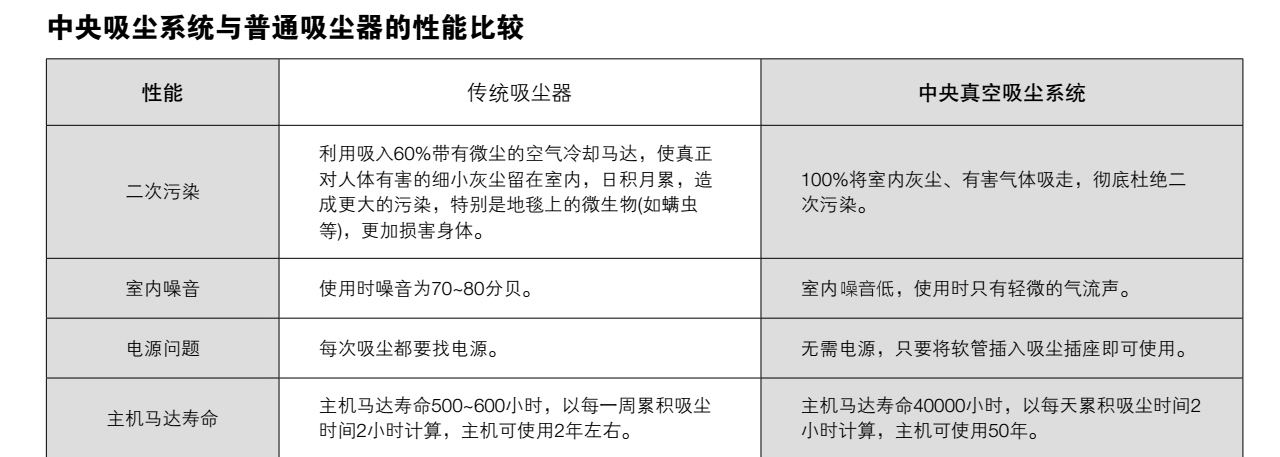 中央吸尘系统与普通吸尘器的性能比较

| 性能 | 传统吸尘器 | 中央真空吸尘系统 |
|---|---|---|
| 二次污染 | 利用吸入60%带有微尘的空气冷却马达，使真正对人体有害的细小灰尘留在室内，日积月累，造成更大的污染，特别是地毯上的微生物(如螨虫等)，更加损害身体。 | 100%将室内灰尘、有害气体吸走，彻底杜绝二次污染。 |
| 室内噪音 | 使用时噪音为70~80分贝。 | 室内噪音低，使用时只有轻微的气流声。 |
| 电源问题 | 每次吸尘都要找电源。 | 无需电源，只要将软管插入吸尘插座即可使用。 |
| 主机马达寿命 | 主机马达寿命500~600小时，以每一周累积吸尘时间2小时计算，主机可使用2年左右。 | 主机马达寿命40000小时，以每天累积吸尘时间2小时计算，主机可使用50年。 |